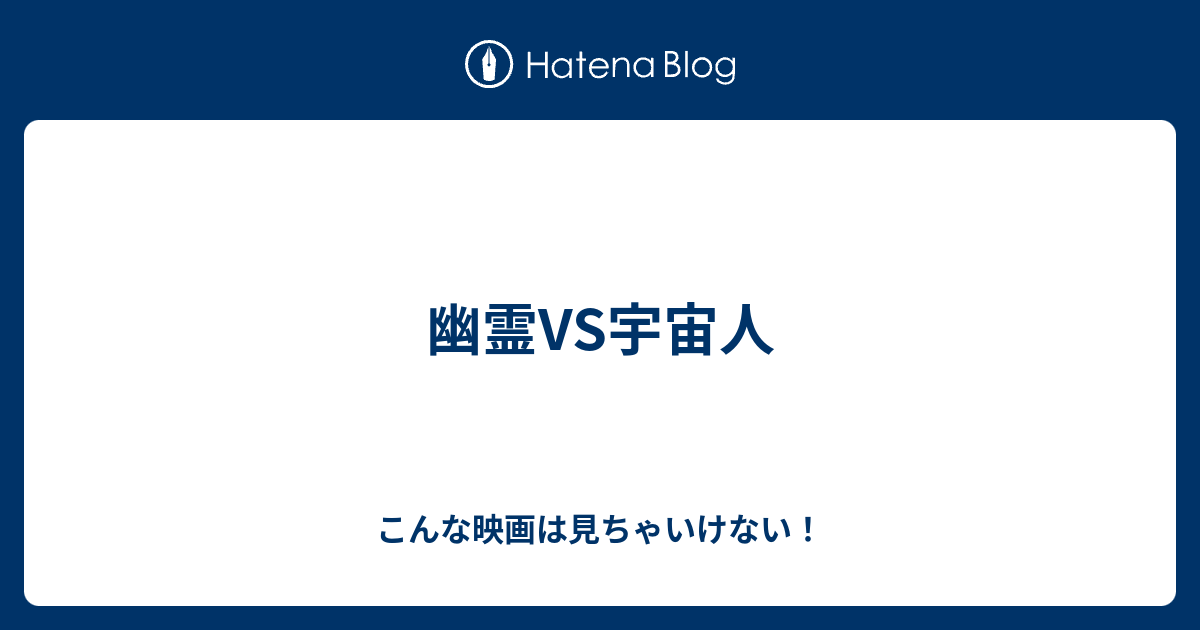 Hatena Blog

幽霊VS宇宙人

こんな映画は見ちゃいけない！